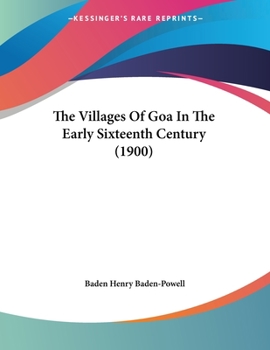 —KESSINGER'S RARE REPRINTS—

The Villages Of Goa In The Early Sixteenth Century (1900)

Baden Henry Baden-Powell